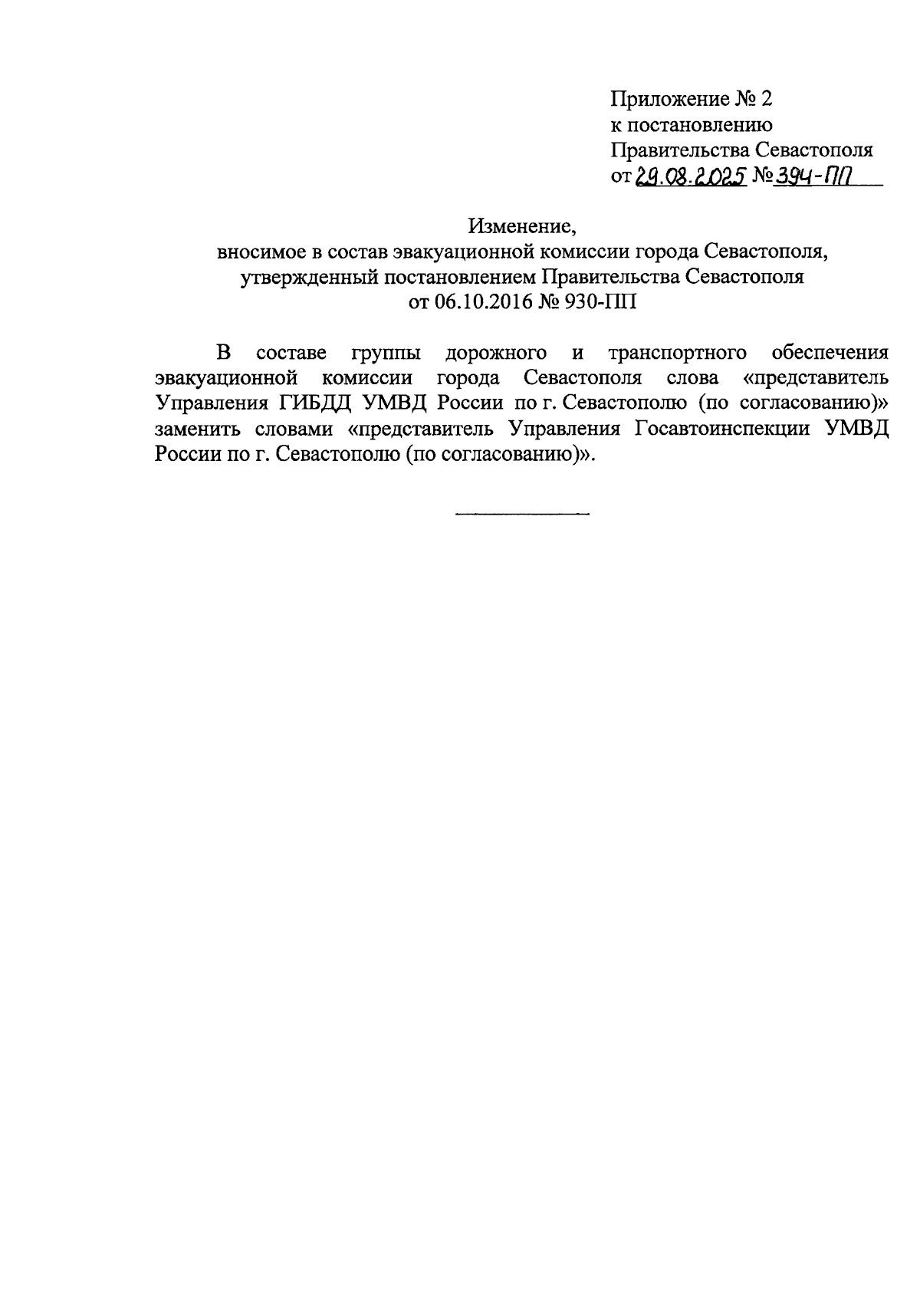 Приложение № 2
к постановлению
Правительства Севастополя
от 29.08.2025 № 394-ПП

Изменение,
вносимое в состав эвакуационной комиссии города Севастополя, утвержденный постановлением Правительства Севастополя
от 06.10.2016 № 930-ПП

В составе группы дорожного и транспортного обеспечения эвакуационной комиссии города Севастополя слова «представитель Управления ГИБДД УМВД России по г. Севастополю (по согласованию)» заменить словами «представитель Управления Госавтоинспекции УМВД России по г. Севастополю (по согласованию)».